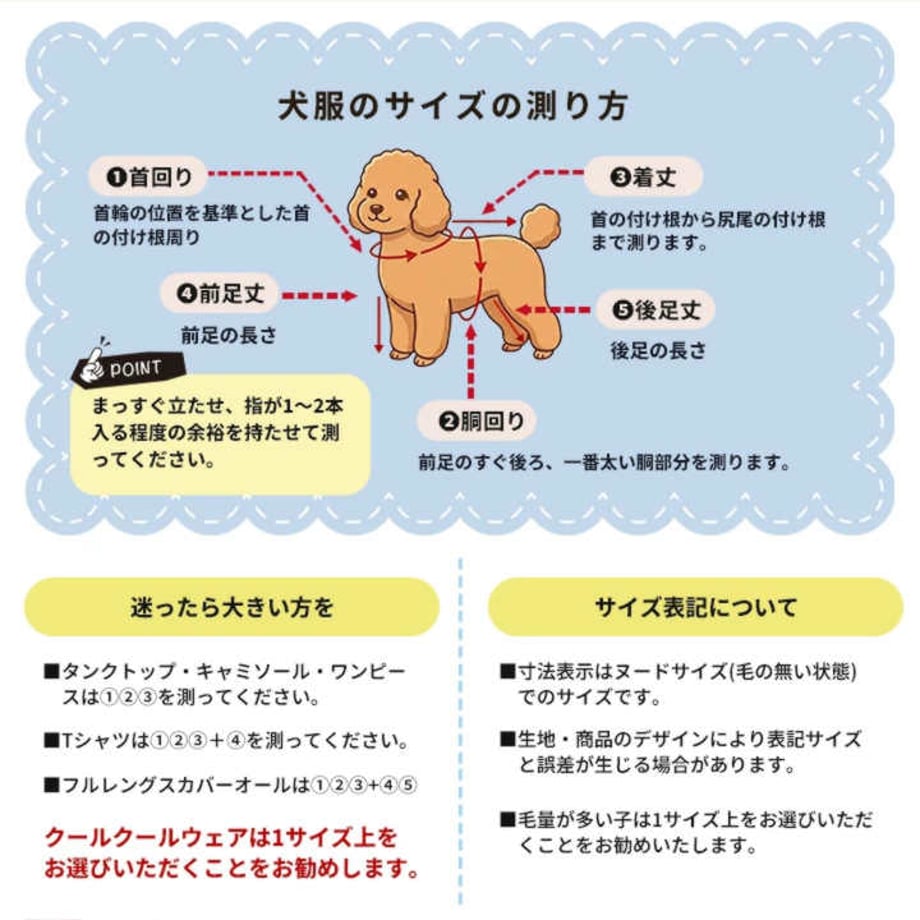 犬服のサイズの測り方

❶首回り
首輪の位置を基準とした首の付け根周り

❸着丈
首の付け根から尻尾の付け根まで測ります。

❹前足丈
前足の長さ

❺後足丈
後足の長さ

POINT
まっすぐ立たせ、指が1〜2本入る程度の余裕を持たせて測ってください。

❷胴回り
前足のすぐ後ろ、一番太い胴部分を測ります。

迷ったら大きい方を

■タンクトップ・キャミソール・ワンピースは①②③を測ってください。

■Tシャツは①②③＋④を測ってください。

■フルレングスカバーオールは①②③+④⑤

クールクールウェアは1サイズ上をお選びいただくことをお勧めします。

サイズ表記について

■寸法表示はヌードサイズ(毛の無い状態)でのサイズです。

■生地・商品のデザインにより表記サイズと誤差が生じる場合があります。

■毛量が多い子は1サイズ上をお選びいただくことをお勧めいたします。